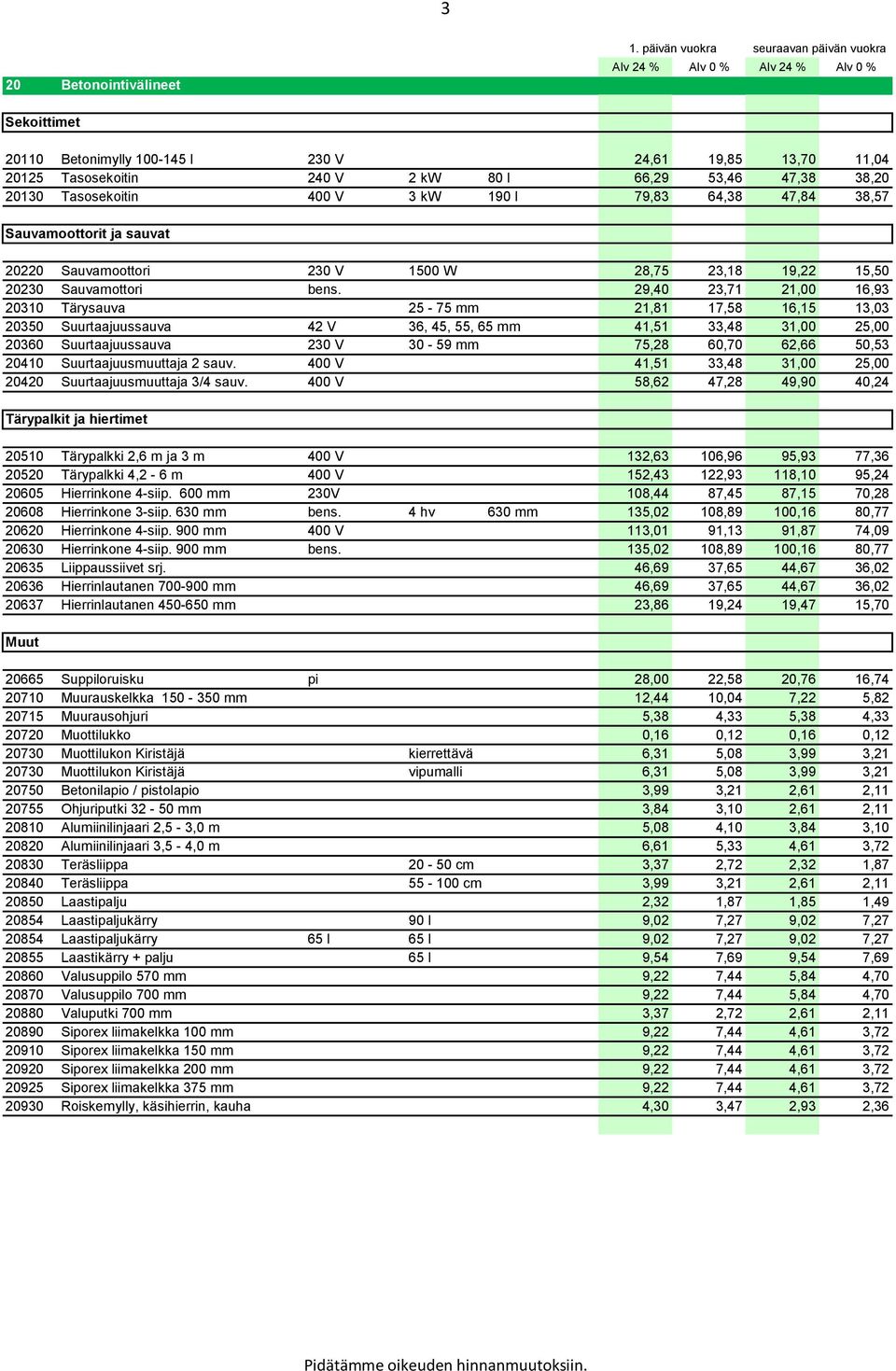 3

| | | | | | 1. päivän vuokra | | seuraavan päivän vuokra | |
|---|---|---|---|---|---|---|---|---|
| | | | | | Alv 24 % | Alv 0 % | Alv 24 % | Alv 0 % |
| 20 | Betonointivälineet | | | | | | | |
| Sekoittimet | | | | | | | | |
| 20110 | Betonimylly 100-145 l | 230 V | | | 24,61 | 19,85 | 13,70 | 11,04 |
| 20125 | Tasosekoitin | 240 V | 2 kW | 80 l | 66,29 | 53,46 | 47,38 | 38,20 |
| 20130 | Tasosekoitin | 400 V | 3 kW | 190 l | 79,83 | 64,38 | 47,84 | 38,57 |
| Sauvamoottorit ja sauvat | | | | | | | | |
| 20220 | Sauvamoottori | 230 V | 1500 W | | 28,75 | 23,18 | 19,22 | 15,50 |
| 20230 | Sauvamottori | bens. | | | 29,40 | 23,71 | 21,00 | 16,93 |
| 20310 | Tärysauva | | 25 - 75 mm | | 21,81 | 17,58 | 16,15 | 13,03 |
| 20350 | Suurtaajuussauva | 42 V | 36, 45, 55, 65 mm | | 41,51 | 33,48 | 31,00 | 25,00 |
| 20360 | Suurtaajuussauva | 230 V | 30 - 59 mm | | 75,28 | 60,70 | 62,66 | 50,53 |
| 20410 | Suurtaajuusmuuttaja 2 sauv. | 400 V | | | 41,51 | 33,48 | 31,00 | 25,00 |
| 20420 | Suurtaajuusmuuttaja 3/4 sauv. | 400 V | | | 58,62 | 47,28 | 49,90 | 40,24 |
| Tärypalkit ja hiertimet | | | | | | | | |
| 20510 | Tärypalkki 2,6 m ja 3 m | 400 V | | | 132,63 | 106,96 | 95,93 | 77,36 |
| 20520 | Tärypalkki 4,2 - 6 m | 400 V | | | 152,43 | 122,93 | 118,10 | 95,24 |
| 20605 | Hierrinkone 4-siip. 600 mm | 230V | | | 108,44 | 87,45 | 87,15 | 70,28 |
| 20608 | Hierrinkone 3-siip. 630 mm | bens. | 4 hv | 630 mm | 135,02 | 108,89 | 100,16 | 80,77 |
| 20620 | Hierrinkone 4-siip. 900 mm | 400 V | | | 113,01 | 91,13 | 91,87 | 74,09 |
| 20630 | Hierrinkone 4-siip. 900 mm | bens. | | | 135,02 | 108,89 | 100,16 | 80,77 |
| 20635 | Liippaussiivet srj. | | | | 46,69 | 37,65 | 44,67 | 36,02 |
| 20636 | Hierrinlautanen 700-900 mm | | | | 46,69 | 37,65 | 44,67 | 36,02 |
| 20637 | Hierrinlautanen 450-650 mm | | | | 23,86 | 19,24 | 19,47 | 15,70 |
| Muut | | | | | | | | |
| 20665 | Suppiloruisku | pi | | | 28,00 | 22,58 | 20,76 | 16,74 |
| 20710 | Muurauskelkka 150 - 350 mm | | | | 12,44 | 10,04 | 7,22 | 5,82 |
| 20715 | Muurausohjuri | | | | 5,38 | 4,33 | 5,38 | 4,33 |
| 20720 | Muottilukko | | | | 0,16 | 0,12 | 0,16 | 0,12 |
| 20730 | Muottilukon Kiristäjä | | kierrettävä | | 6,31 | 5,08 | 3,99 | 3,21 |
| 20730 | Muottilukon Kiristäjä | | vipumalli | | 6,31 | 5,08 | 3,99 | 3,21 |
| 20750 | Betonilapio / pistolapio | | | | 3,99 | 3,21 | 2,61 | 2,11 |
| 20755 | Ohjuriputki 32 - 50 mm | | | | 3,84 | 3,10 | 2,61 | 2,11 |
| 20810 | Alumiinilinjaari 2,5 - 3,0 m | | | | 5,08 | 4,10 | 3,84 | 3,10 |
| 20820 | Alumiinilinjaari 3,5 - 4,0 m | | | | 6,61 | 5,33 | 4,61 | 3,72 |
| 20830 | Teräsliippa | | 20 - 50 cm | | 3,37 | 2,72 | 2,32 | 1,87 |
| 20840 | Teräsliippa | | 55 - 100 cm | | 3,99 | 3,21 | 2,61 | 2,11 |
| 20850 | Laastipalju | | | | 2,32 | 1,87 | 1,85 | 1,49 |
| 20854 | Laastipaljukärry | | 90 l | | 9,02 | 7,27 | 9,02 | 7,27 |
| 20854 | Laastipaljukärry | 65 l | 65 l | | 9,02 | 7,27 | 9,02 | 7,27 |
| 20855 | Laastikärry + palju | | 65 l | | 9,54 | 7,69 | 9,54 | 7,69 |
| 20860 | Valusuppilo 570 mm | | | | 9,22 | 7,44 | 5,84 | 4,70 |
| 20870 | Valusuppilo 700 mm | | | | 9,22 | 7,44 | 5,84 | 4,70 |
| 20880 | Valuputki 700 mm | | | | 3,37 | 2,72 | 2,61 | 2,11 |
| 20890 | Siporex liimakelkka 100 mm | | | | 9,22 | 7,44 | 4,61 | 3,72 |
| 20910 | Siporex liimakelkka 150 mm | | | | 9,22 | 7,44 | 4,61 | 3,72 |
| 20920 | Siporex liimakelkka 200 mm | | | | 9,22 | 7,44 | 4,61 | 3,72 |
| 20925 | Siporex liimakelkka 375 mm | | | | 9,22 | 7,44 | 4,61 | 3,72 |
| 20930 | Roiskemylly, käsihierrin, kauha | | | | 4,30 | 3,47 | 2,93 | 2,36 |

Pidätämme oikeuden hinnanmuutoksiin.